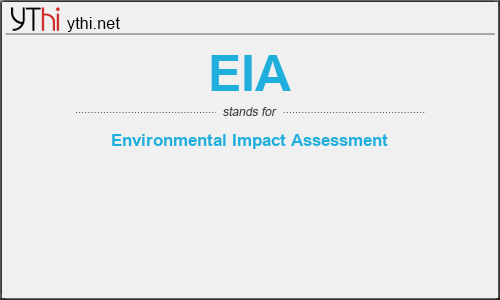 YThi ythi.net

EIA

stands for

Environmental Impact Assessment